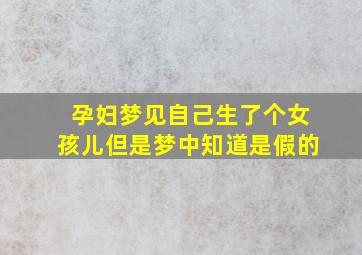 孕妇梦见自己生了个女孩儿但是梦中知道是假的